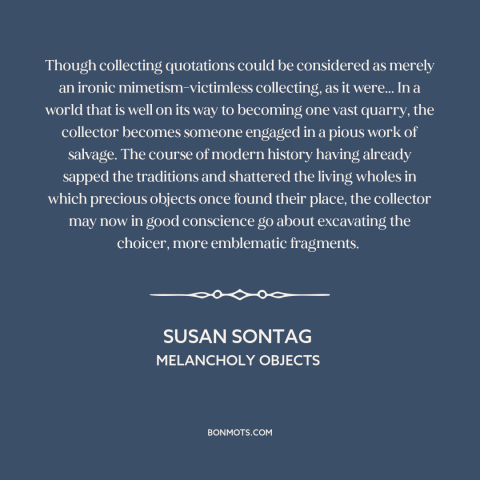 Though collecting quotations could be considered as merely an ironic mimetism-victimless collecting, as it were... In a world that is well on its way to becoming one vast quarry, the collector becomes someone engaged in a pious work of salvage. The course of modern history having already sapped the traditions and shattered the living wholes in which precious objects once found their place, the collector may now in good conscience go about excavating the choicer, more emblematic fragments.

SUSAN SONTAG
MELANCHOLY OBJECTS

BONMOTS.COM